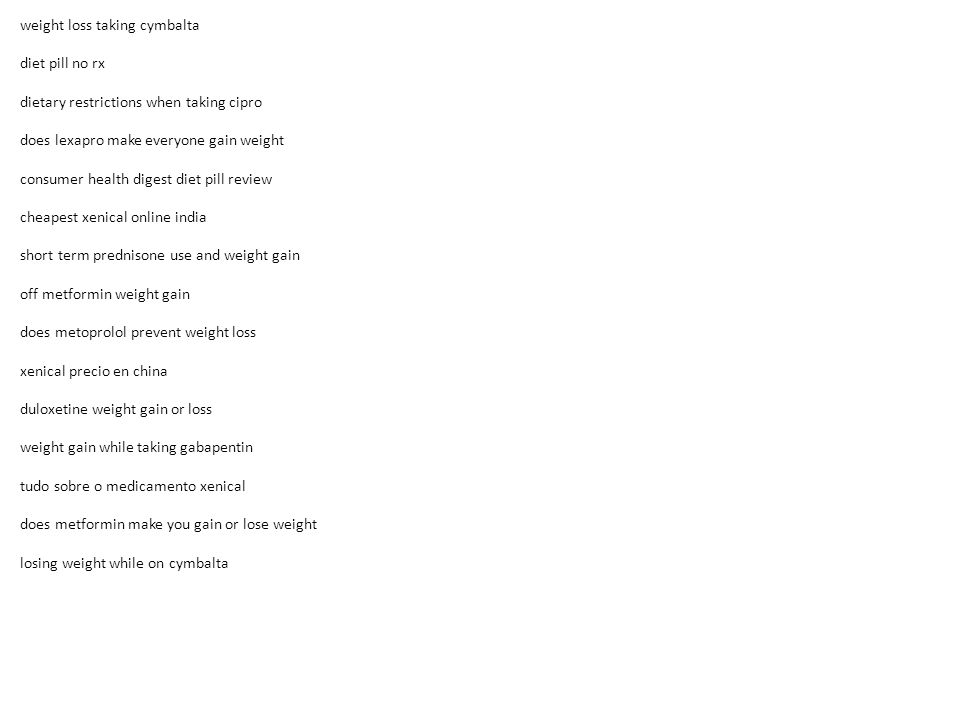 weight loss taking cymbalta

diet pill no rx

dietary restrictions when taking cipro

does lexapro make everyone gain weight

consumer health digest diet pill review

cheapest xenical online india

short term prednisone use and weight gain

off metformin weight gain

does metoprolol prevent weight loss

xenical precio en china

duloxetine weight gain or loss

weight gain while taking gabapentin

tudo sobre o medicamento xenical

does metformin make you gain or lose weight

losing weight while on cymbalta